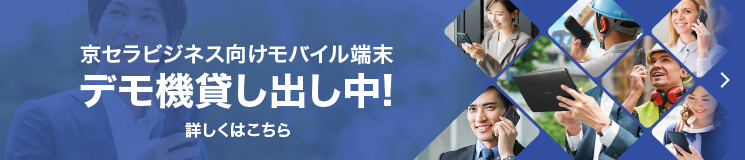 京セラビジネス向けモバイル端末
デモ機貸し出し中!
詳しくはこちら